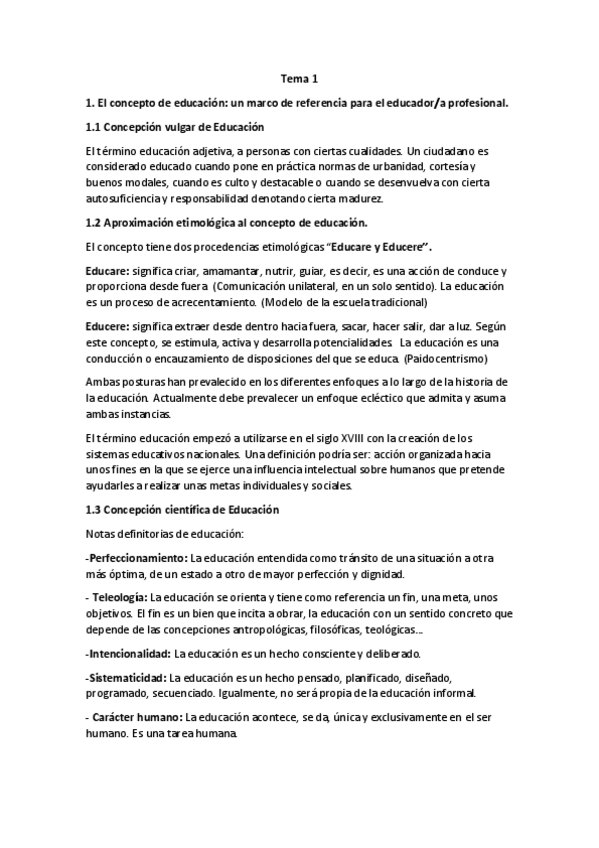 Tema 1

1. El concepto de educación: un marco de referencia para el educador/a profesional.

1.1 Concepción vulgar de Educación

El término educación adjetiva, a personas con ciertas cualidades. Un ciudadano es considerado educado cuando pone en práctica normas de urbanidad, cortesía y buenos modales, cuando es culto y destacable o cuando se desenvuelva con cierta autosuficiencia y responsabilidad denotando cierta madurez.

1.2 Aproximación etimológica al concepto de educación.

El concepto tiene dos procedencias etimológicas "Educare y Educere".

Educare: significa criar, amamantar, nutrir, guiar, es decir, es una acción de conduce y proporciona desde fuera (Comunicación unilateral, en un solo sentido). La educación es un proceso de acrecentamiento. (Modelo de la escuela tradicional)

Educere: significa extraer desde dentro hacia fuera, sacar, hacer salir, dar a luz. Según este concepto, se estimula, activa y desarrolla potencialidades. La educación es una conducción o encauzamiento de disposiciones del que se educa. (Paidocentrismo)

Ambas posturas han prevalecido en los diferentes enfoques a lo largo de la historia de la educación. Actualmente debe prevalecer un enfoque ecléctico que admita y asuma ambas instancias.

El término educación empezó a utilizarse en el siglo XVIII con la creación de los sistemas educativos nacionales. Una definición podría ser: acción organizada hacia unos fines en la que se ejerce una influencia intelectual sobre humanos que pretende ayudarles a realizar unas metas individuales y sociales.

1.3 Concepción científica de Educación

Notas definitorias de educación:

-Perfeccionamiento: La educación entendida como tránsito de una situación a otra más óptima, de un estado a otro de mayor perfección y dignidad.

- Teleología: La educación se orienta y tiene como referencia un fin, una meta, unos objetivos. El fin es un bien que incita a obrar, la educación con un sentido concreto que depende de las concepciones antropológicas, filosóficas, teológicas...

-Intencionalidad: La educación es un hecho consciente y deliberado.

-Sistematicidad: La educación es un hecho pensado, planificado, diseñado, programado, secuenciado. Igualmente, no será propia de la educación informal.

- Carácter humano: La educación acontece, se da, única y exclusivamente en el ser humano. Es una tarea humana.